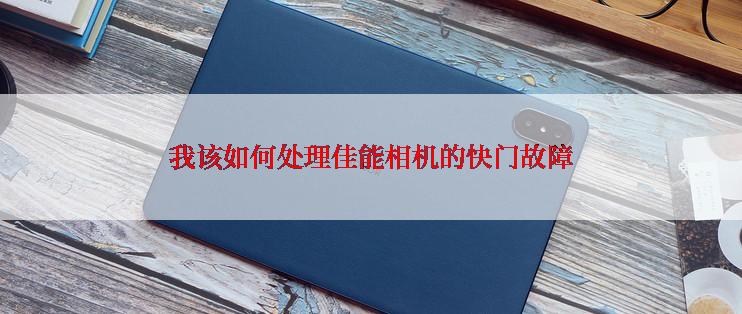 我该如何处理佳能相机的快门故障